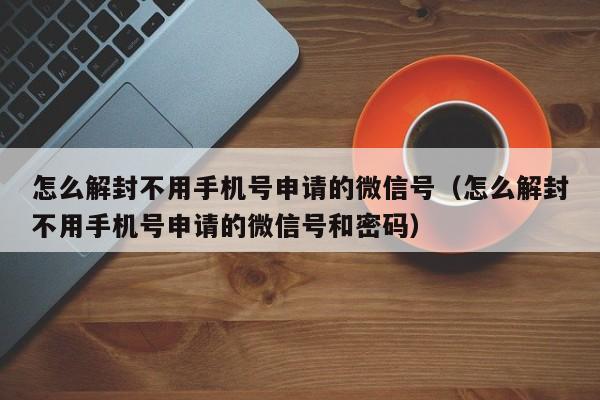 怎么解封不用手机号申请的微信号（怎么解封不用手机号申请的微信号和密码）